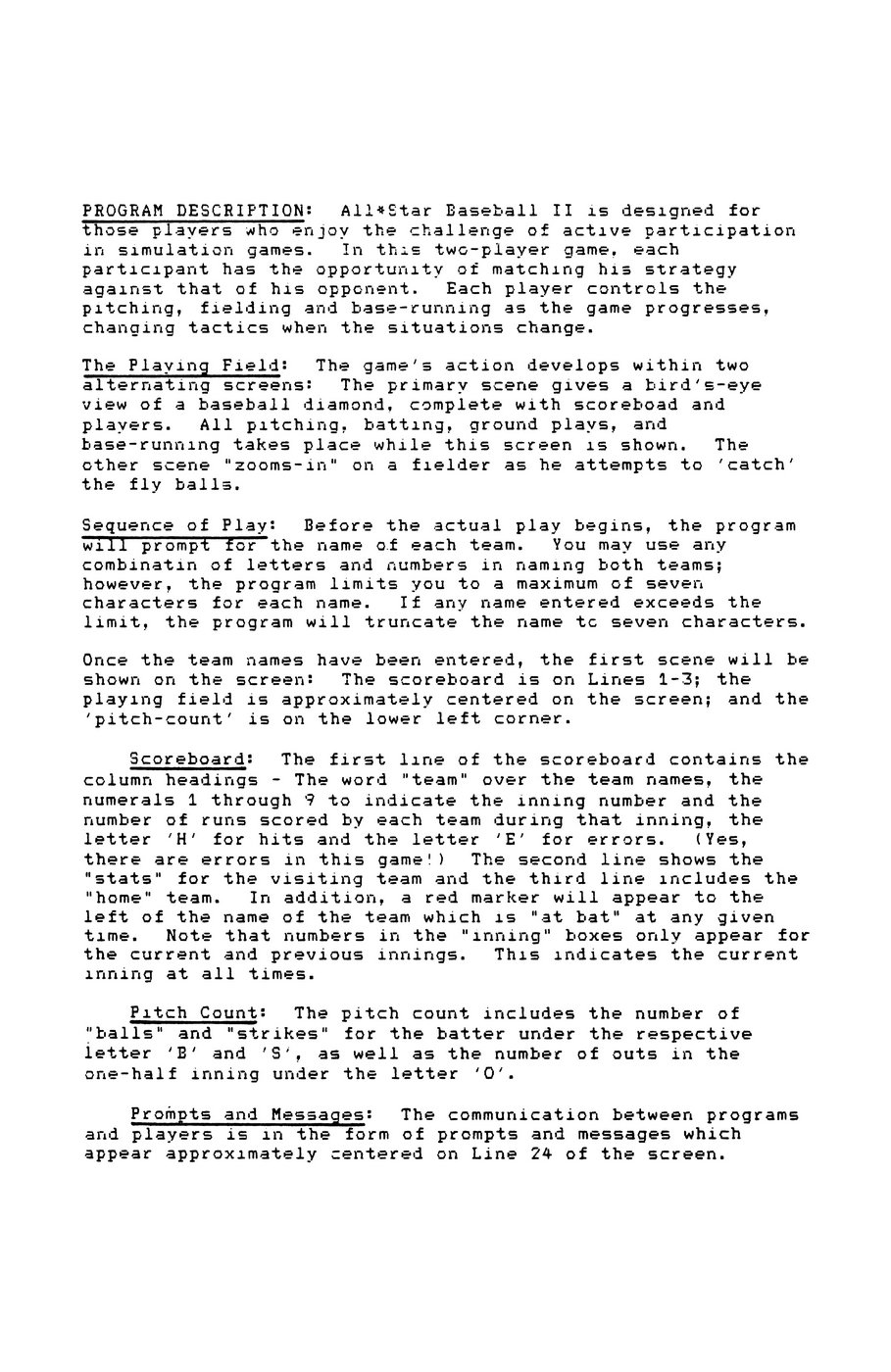 PROGRAM DESCRIPTION: All*Star Baseball II is designed for those players who enjoy the challenge of active participation in simulation games. In this two-player game, each participant has the opportunity of matching his strategy against that of his opponent. Each player controls the pitching, fielding and base-running as the game progresses, changing tactics when the situations change.

The Playing Field: The game's action develops within two alternating screens: The primary scene gives a bird's-eye view of a baseball diamond, complete with scoreboad and players. All pitching, batting, ground plays, and base-running takes place while this screen is shown. The other scene "zooms-in" on a fielder as he attempts to 'catch' the fly balls.

Sequence of Play: Before the actual play begins, the program will prompt for the name of each team. You may use any combinatin of letters and numbers in naming both teams; however, the program limits you to a maximum of seven characters for each name. If any name entered exceeds the limit, the program will truncate the name to seven characters.

Once the team names have been entered, the first scene will be shown on the screen: The scoreboard is on Lines 1-3; the playing field is approximately centered on the screen; and the 'pitch-count' is on the lower left corner.

Scoreboard: The first line of the scoreboard contains the column headings - The word "team" over the team names, the numerals 1 through 9 to indicate the inning number and the number of runs scored by each team during that inning, the letter 'H' for hits and the letter 'E' for errors. (Yes, there are errors in this game!) The second line shows the "stats" for the visiting team and the third line includes the "home" team. In addition, a red marker will appear to the left of the name of the team which is "at bat" at any given time. Note that numbers in the "inning" boxes only appear for the current and previous innings. This indicates the current inning at all times.

Pitch Count: The pitch count includes the number of "balls" and "strikes" for the batter under the respective letter 'B' and 'S', as well as the number of outs in the one-half inning under the letter 'O'.

Prompts and Messages: The communication between programs and players is in the form of prompts and messages which appear approximately centered on Line 24 of the screen.